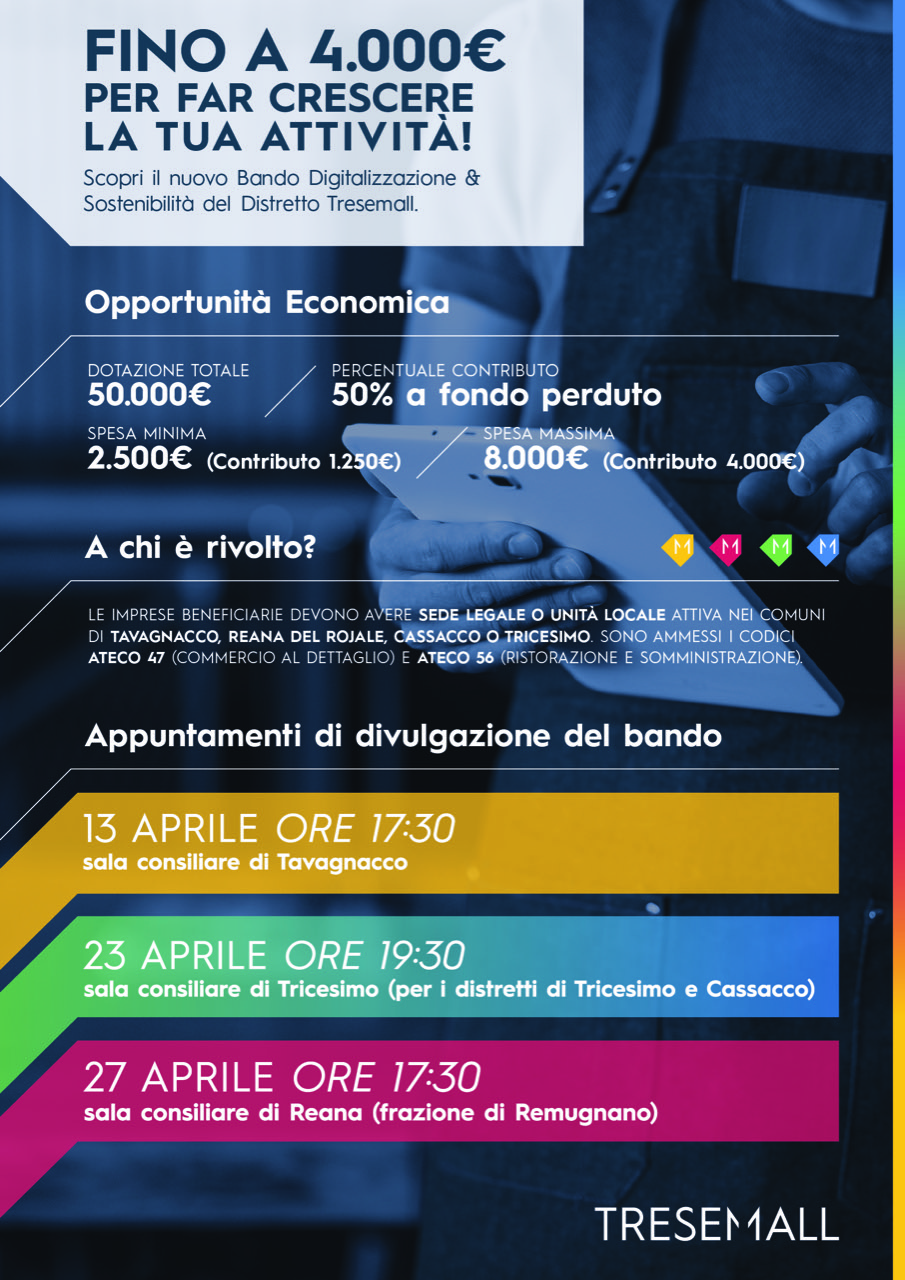 FINO A 4.000€
PER FAR CRESCERE
LA TUA ATTIVITÀ!

Scopri il nuovo Bando Digitalizzazione & Sostenibilità del Distretto Tresemall.

Opportunità Economica

DOTAZIONE TOTALE
50.000€

PERCENTUALE CONTRIBUTO
50% a fondo perduto

SPESA MINIMA
2.500€ (Contributo 1.250€)

SPESA MASSIMA
8.000€ (Contributo 4.000€)

A chi è rivolto?

M M M M

LE IMPRESE BENEFICIARIE DEVONO AVERE SEDE LEGALE O UNITÀ LOCALE ATTIVA NEI COMUNI DI TAVAGNACCO, REANA DEL ROJALE, CASSACCO O TRICESIMO. SONO AMMESSI I CODICI ATECO 47 (COMMERCIO AL DETTAGLIO) E ATECO 56 (RISTORAZIONE E SOMMINISTRAZIONE).

Appuntamenti di divulgazione del bando

13 APRILE ORE 17:30
sala consiliare di Tavagnacco

23 APRILE ORE 19:30
sala consiliare di Tricesimo (per i distretti di Tricesimo e Cassacco)

27 APRILE ORE 17:30
sala consiliare di Reana (frazione di Remugnano)

TRESEMALL